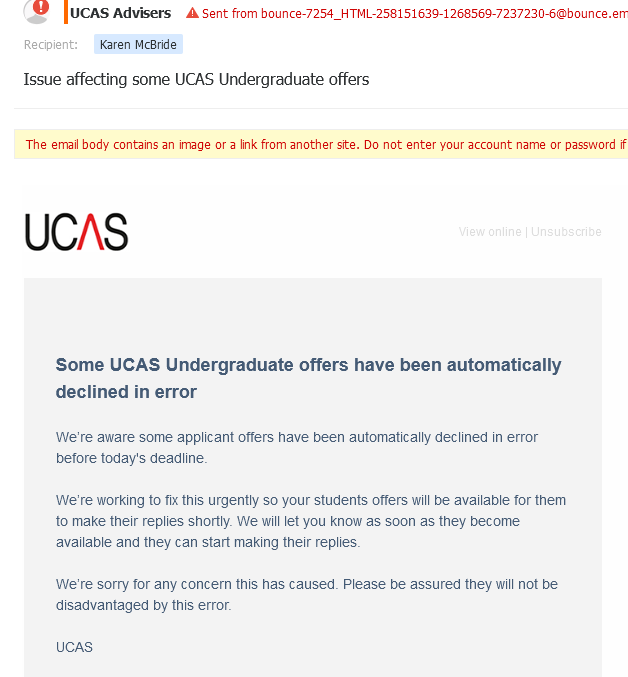 UCAS Advisers Sent from bounce-7254_HTML-258151639-1268569-7237230-6@bounce.em

Recipient: Karen McBride

Issue affecting some UCAS Undergraduate offers

The email body contains an image or a link from another site. Do not enter your account name or password if

UCAS

View online | Unsubscribe

Some UCAS Undergraduate offers have been automatically declined in error

We're aware some applicant offers have been automatically declined in error before today's deadline.

We're working to fix this urgently so your students offers will be available for them to make their replies shortly. We will let you know as soon as they become available and they can start making their replies.

We're sorry for any concern this has caused. Please be assured they will not be disadvantaged by this error.

UCAS